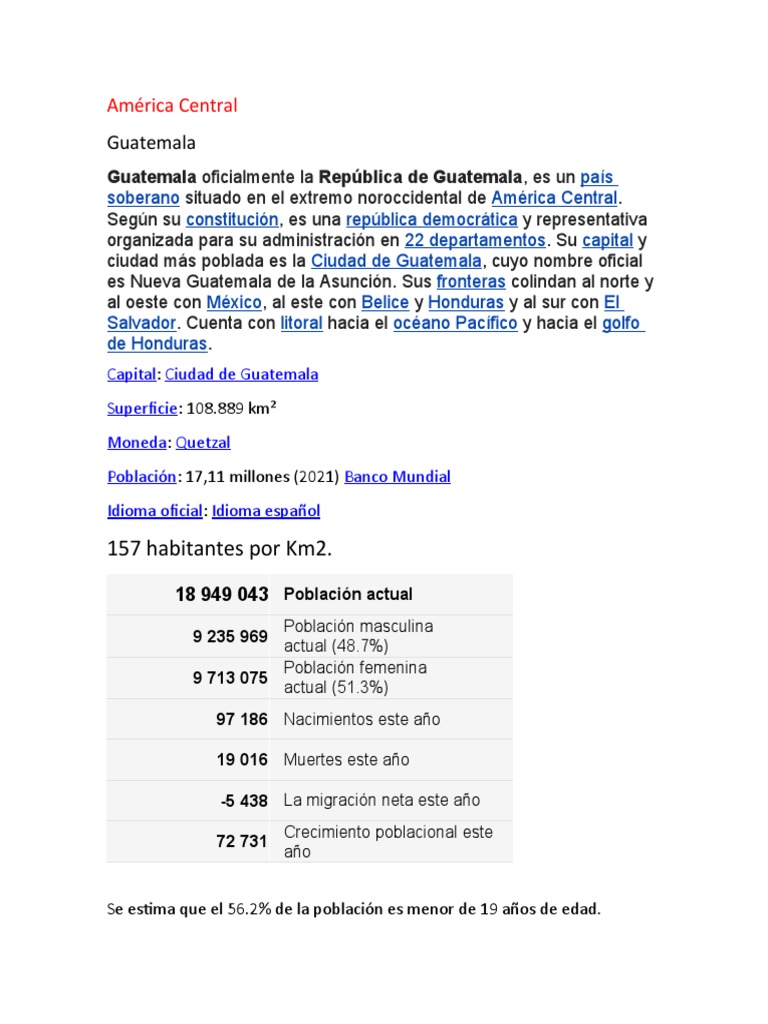 América Central

Guatemala

Guatemala oficialmente la República de Guatemala, es un país soberano situado en el extremo noroccidental de América Central. Según su constitución, es una república democrática y representativa organizada para su administración en 22 departamentos. Su capital y ciudad más poblada es la Ciudad de Guatemala, cuyo nombre oficial es Nueva Guatemala de la Asunción. Sus fronteras colindan al norte y al oeste con México, al este con Belice y Honduras y al sur con El Salvador. Cuenta con litoral hacia el océano Pacífico y hacia el golfo de Honduras.

Capital: Ciudad de Guatemala

Superficie: 108.889 km²

Moneda: Quetzal

Población: 17,11 millones (2021) Banco Mundial

Idioma oficial: Idioma español

157 habitantes por Km2.

| 18 949 043 | Población actual |
|---|---|
| 9 235 969 | Población masculina actual (48.7%) |
| 9 713 075 | Población femenina actual (51.3%) |
| 97 186 | Nacimientos este año |
| 19 016 | Muertes este año |
| -5 438 | La migración neta este año |
| 72 731 | Crecimiento poblacional este año |

Se estima que el 56.2% de la población es menor de 19 años de edad.